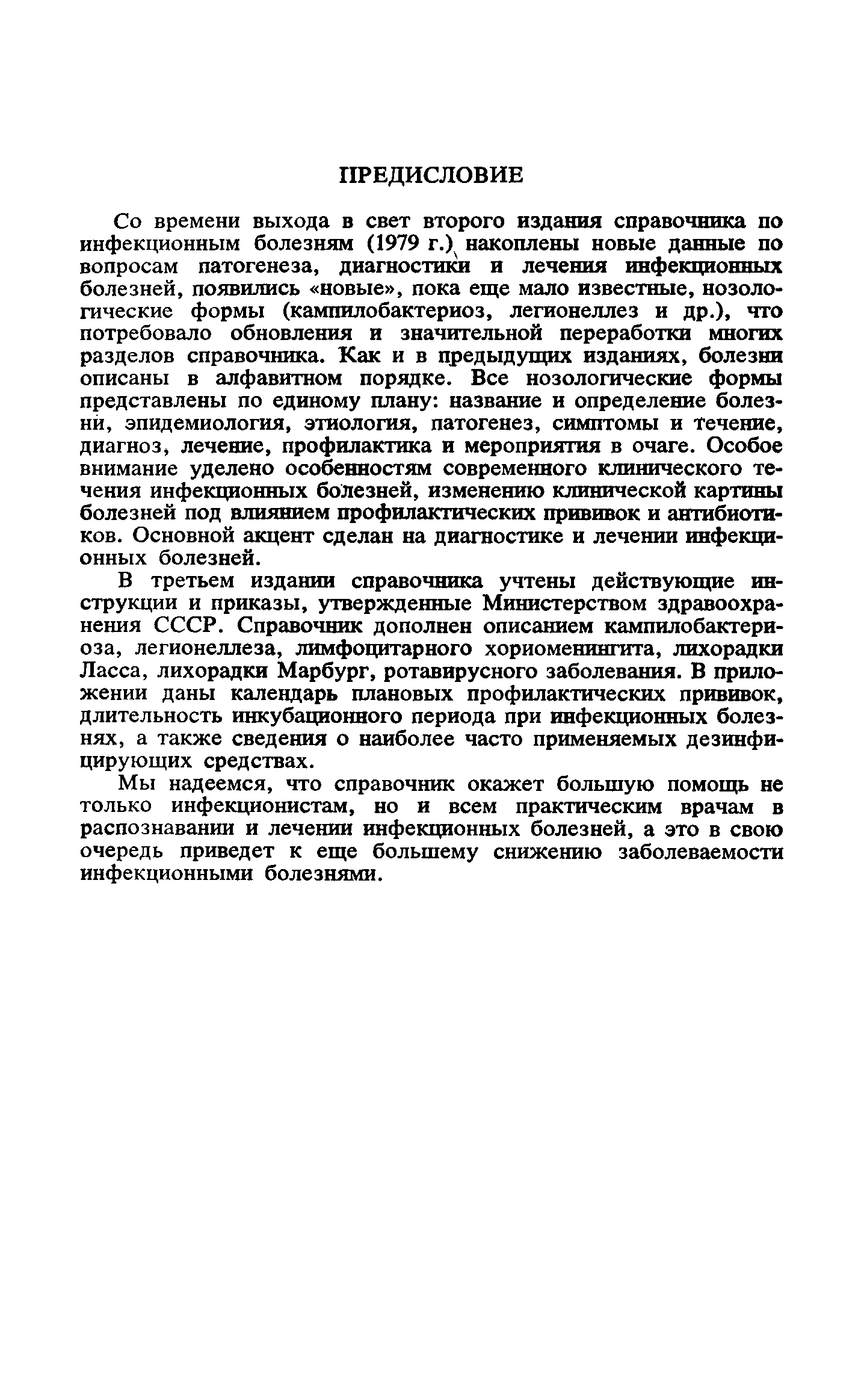 ПРЕДИСЛОВИЕ

Со времени выхода в свет второго издания справочника по инфекционным болезням (1979 г.) накоплены новые данные по вопросам патогенеза, диагностики и лечения инфекционных болезней, появились «новые», пока еще мало известные, нозологические формы (кампилобактериоз, легионеллез и др.), что потребовало обновления и значительной переработки многих разделов справочника. Как и в предыдущих изданиях, болезни описаны в алфавитном порядке. Все нозологические формы представлены по единому плану: название и определение болезни, эпидемиология, этиология, патогенез, симптомы и течение, диагноз, лечение, профилактика и мероприятия в очаге. Особое внимание уделено особенностям современного клинического течения инфекционных болезней, изменению клинической картины болезней под влиянием профилактических прививок и антибиотиков. Основной акцент сделан на диагностике и лечении инфекционных болезней.

В третьем издании справочника учтены действующие инструкции и приказы, утвержденные Министерством здравоохранения СССР. Справочник дополнен описанием кампилобактериоза, легионеллеза, лимфоцитарного хориоменингита, лихорадки Ласса, лихорадки Марбург, ротавирусного заболевания. В приложении даны календарь плановых профилактических прививок, длительность инкубационного периода при инфекционных болезнях, а также сведения о наиболее часто применяемых дезинфицирующих средствах.

Мы надеемся, что справочник окажет большую помощь не только инфекционистам, но и всем практическим врачам в распознавании и лечении инфекционных болезней, а это в свою очередь приведет к еще большему снижению заболеваемости инфекционными болезнями.